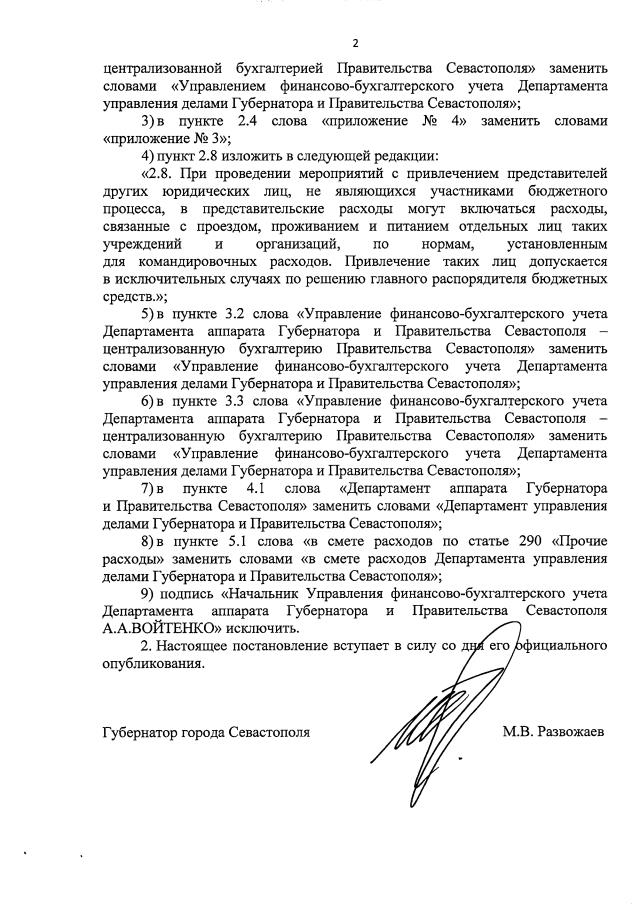 2

централизованной бухгалтерией Правительства Севастополя» заменить словами «Управлением финансово-бухгалтерского учета Департамента управления делами Губернатора и Правительства Севастополя»;

3) в пункте 2.4 слова «приложение № 4» заменить словами «приложение № 3»;

4) пункт 2.8 изложить в следующей редакции:

«2.8. При проведении мероприятий с привлечением представителей других юридических лиц, не являющихся участниками бюджетного процесса, в представительские расходы могут включаться расходы, связанные с проездом, проживанием и питанием отдельных лиц таких учреждений и организаций, по нормам, установленным для командировочных расходов. Привлечение таких лиц допускается в исключительных случаях по решению главного распорядителя бюджетных средств.»;

5) в пункте 3.2 слова «Управление финансово-бухгалтерского учета Департамента аппарата Губернатора и Правительства Севастополя – централизованную бухгалтерию Правительства Севастополя» заменить словами «Управление финансово-бухгалтерского учета Департамента управления делами Губернатора и Правительства Севастополя»;

6) в пункте 3.3 слова «Управление финансово-бухгалтерского учета Департамента аппарата Губернатора и Правительства Севастополя – централизованную бухгалтерию Правительства Севастополя» заменить словами «Управление финансово-бухгалтерского учета Департамента управления делами Губернатора и Правительства Севастополя»;

7) в пункте 4.1 слова «Департамент аппарата Губернатора и Правительства Севастополя» заменить словами «Департамент управления делами Губернатора и Правительства Севастополя»;

8) в пункте 5.1 слова «в смете расходов по статье 290 «Прочие расходы» заменить словами «в смете расходов Департамента управления делами Губернатора и Правительства Севастополя»;

9) подпись «Начальник Управления финансово-бухгалтерского учета Департамента аппарата Губернатора и Правительства Севастополя А.А.ВОЙТЕНКО» исключить.

2. Настоящее постановление вступает в силу со дня его официального опубликования.

Губернатор города Севастополя М.В. Развожаев